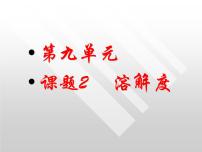 • 第九单元
• 课题2　溶解度